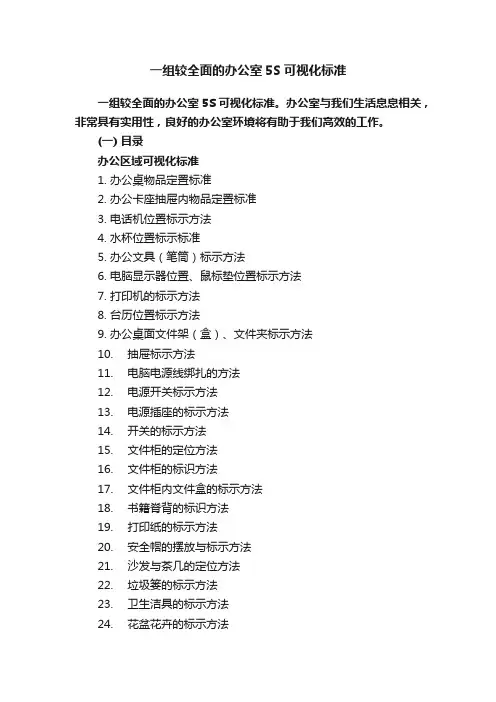 一组较全面的办公室 5S 可视化标准

一组较全面的办公室 5S 可视化标准。办公室与我们生活息息相关，非常具有实用性，良好的办公室环境将有助于我们高效的工作。

(一) 目录

办公区域可视化标准

1. 办公桌物品定置标准
2. 办公卡座抽屉内物品定置标准
3. 电话机位置标示方法
4. 水杯位置标示标准
5. 办公文具（笔筒）标示方法
6. 电脑显示器位置、鼠标垫位置标示方法
7. 打印机的标示方法
8. 台历位置标示方法
9. 办公桌面文件架（盒）、文件夹标示方法
10. 抽屉标示方法
11. 电脑电源线绑扎的方法
12. 电源开关标示方法
13. 电源插座的标示方法
14. 开关的标示方法
15. 文件柜的定位方法
16. 文件柜的标识方法
17. 文件柜内文件盒的标示方法
18. 书籍脊背的标识方法
19. 打印纸的标示方法
20. 安全帽的摆放与标示方法
21. 沙发与茶几的定位方法
22. 垃圾篓的标示方法
23. 卫生洁具的标示方法
24. 花盆花卉的标示方法